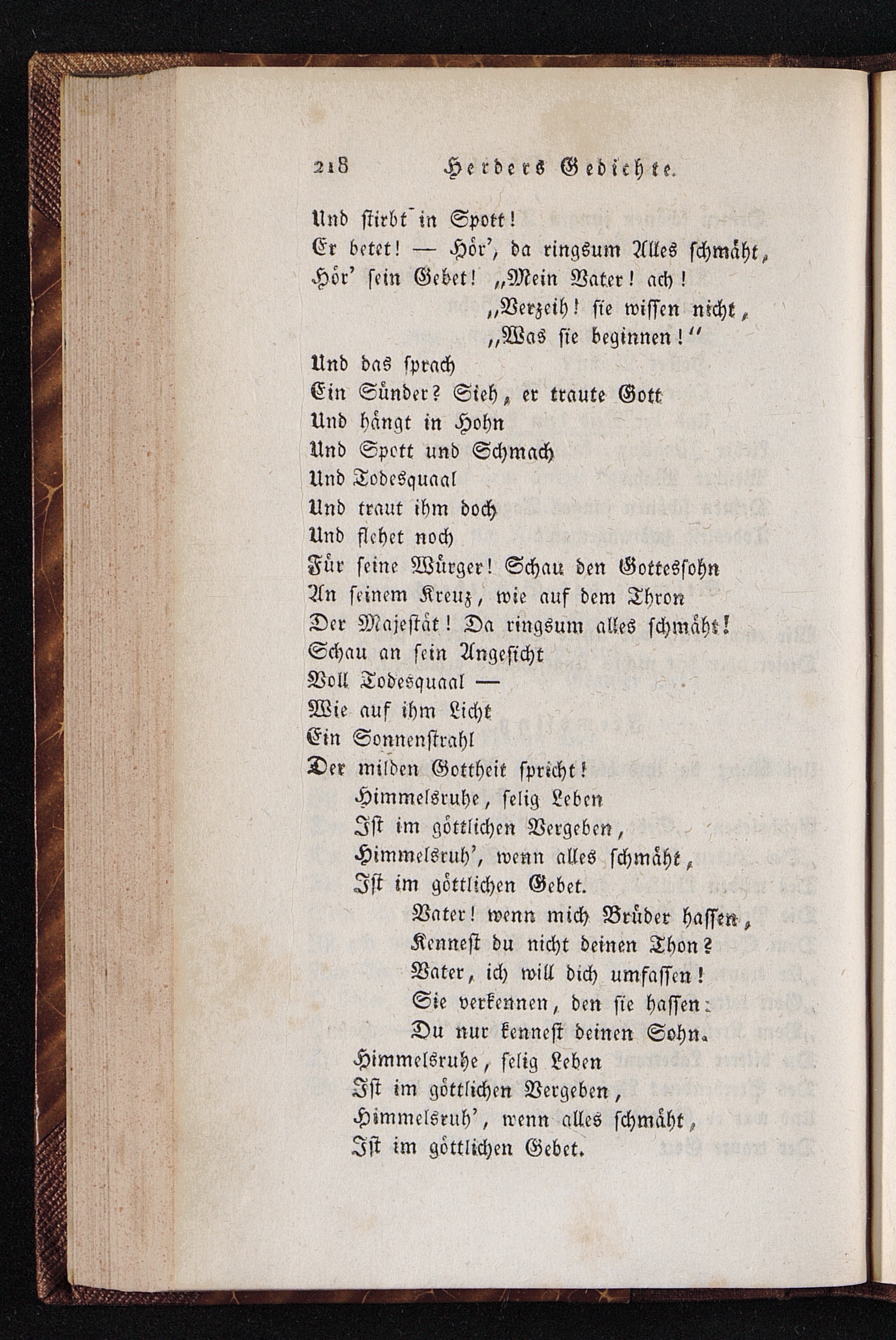 218 Herders Gedichte.

Und stirbt in Spott!
Er betet! — Hör', da ringsum Alles schmäht,
Hör' sein Gebet! „Mein Vater! ach!
„Verzeih! sie wissen nicht,
„Was sie beginnen!“
Und das sprach
Ein Sünder? Sieh, er traute Gott
Und hängt in Hohn
Und Spott und Schmach
Und Todesquaal
Und traut ihm doch
Und flehet noch
Für seine Würger! Schau den Gottessohn
An seinem Kreuz, wie auf dem Thron
Der Majestät! Da ringsum alles schmäht!
Schau an sein Angesicht
Voll Todesquaal —
Wie auf ihm Licht
Ein Sonnenstrahl
Der milden Gottheit spricht!
Himmelsruhe, selig Leben
Ist im göttlichen Vergeben,
Himmelsruh', wenn alles schmäht,
Ist im göttlichen Gebet.
Vater! wenn mich Brüder hassen,
Kennest du nicht deinen Thon?
Vater, ich will dich umfassen!
Sie verkennen, den sie hassen:
Du nur kennest deinen Sohn.
Himmelsruhe, selig Leben
Ist im göttlichen Vergeben,
Himmelsruh', wenn alles schmäht,
Ist im göttlichen Gebet.